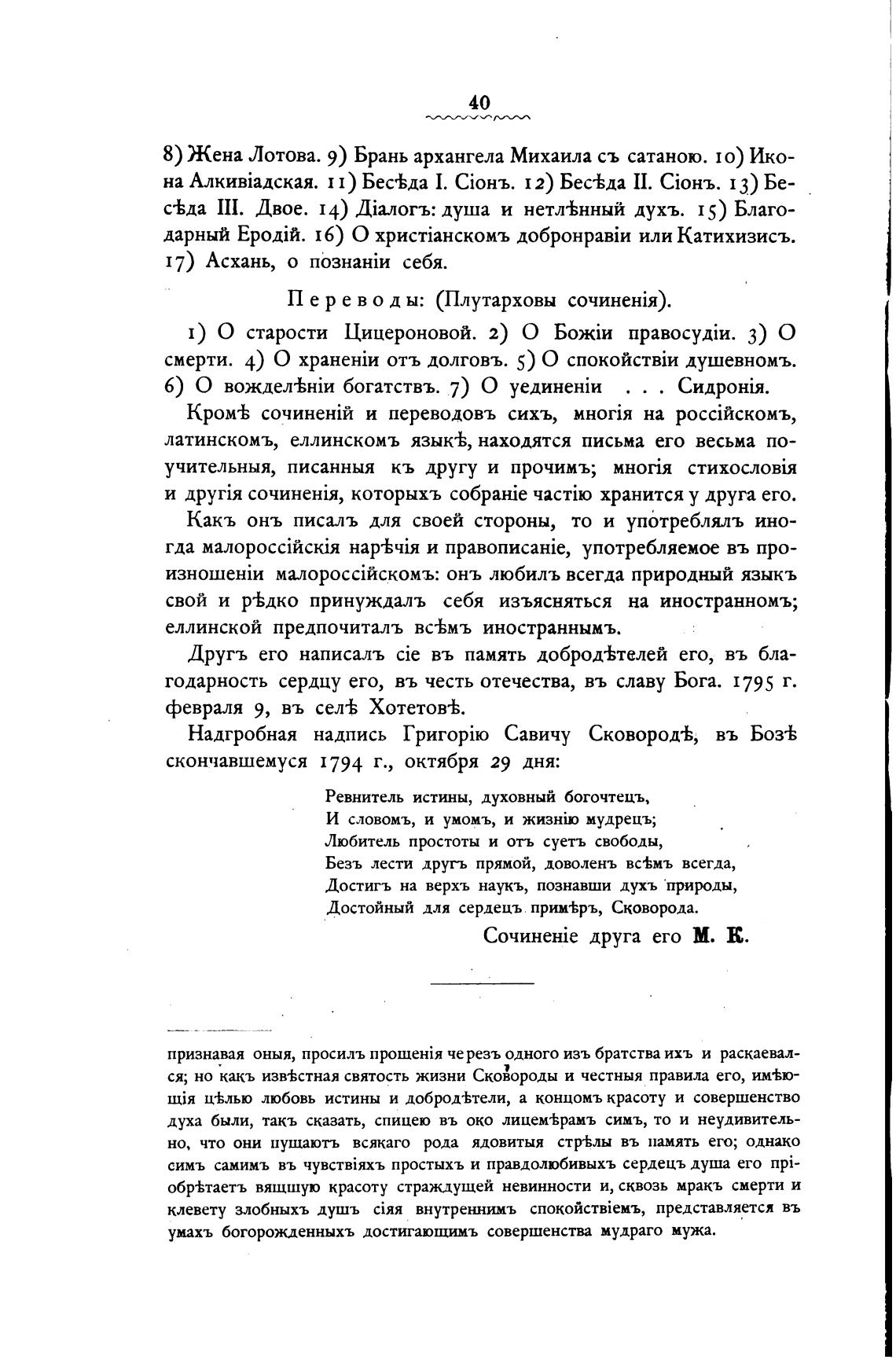 40

8) Жена Лотова. 9) Брань архангела Михаила съ сатаною. 10) Икона Алкивіадская. 11) Бесѣда I. Сіонъ. 12) Бесѣда II. Сіонъ. 13) Бесѣда III. Двое. 14) Діалогъ: душа и нетлѣнный духъ. 15) Благодарный Еродій. 16) О христіанскомъ добронравіи или Катихизисъ. 17) Асхань, о познаніи себя.

Переводы: (Плутарховы сочиненія).

1) О старости Цицероновой. 2) О Божіи правосудіи. 3) О смерти. 4) О храненіи отъ долговъ. 5) О спокойствіи душевномъ. 6) О вожделѣніи богатствъ. 7) О уединеніи . . . Сидронія.

Кромѣ сочиненій и переводовъ сихъ, многія на россійскомъ, латинскомъ, еллинскомъ языкѣ, находятся письма его весьма поучительныя, писанныя къ другу и прочимъ; многія стихословія и другія сочиненія, которыхъ собраніе частію хранится у друга его.

Какъ онъ писалъ для своей стороны, то и употреблялъ иногда малороссійскія нарѣчія и правописаніе, употребляемое въ произношеніи малороссійскомъ: онъ любилъ всегда природный языкъ свой и рѣдко принуждалъ себя изъясняться на иностранномъ; еллинской предпочиталъ всѣмъ иностраннымъ.

Другъ его написалъ сіе въ память добродѣтелей его, въ благодарность сердцу его, въ честь отечества, въ славу Бога. 1795 г. февраля 9, въ селѣ Хотетовѣ.

Надгробная надпись Григорію Савичу Сковородѣ, въ Бозѣ скончавшемуся 1794 г., октября 29 дня:

Ревнитель истины, духовный богочтецъ,
И словомъ, и умомъ, и жизнію мудрецъ;
Любитель простоты и отъ суетъ свободы,
Безъ лести другъ прямой, доволенъ всѣмъ всегда,
Достигъ на верхъ наукъ, познавши духъ природы,
Достойный для сердецъ примѣръ, Сковорода.

Сочиненіе друга его М. К.

признавая оныя, просилъ прощенія черезъ одного изъ братства ихъ и раскаевался; но какъ извѣстная святость жизни Сковороды и честныя правила его, имѣющія цѣлью любовь истины и добродѣтели, а концомъ красоту и совершенство духа были, такъ сказать, спицею въ око лицемѣрамъ симъ, то и неудивительно, что они пущаютъ всякаго рода ядовитыя стрѣлы въ память его; однако симъ самимъ въ чувствіяхъ простыхъ и правдолюбивыхъ сердецъ душа его пріобрѣтаетъ вящшую красоту страждущей невинности и, сквозь мракъ смерти и клевету злобныхъ душъ сіяя внутреннимъ спокойствіемъ, представляется въ умахъ богорожденныхъ достигающимъ совершенства мудраго мужа.